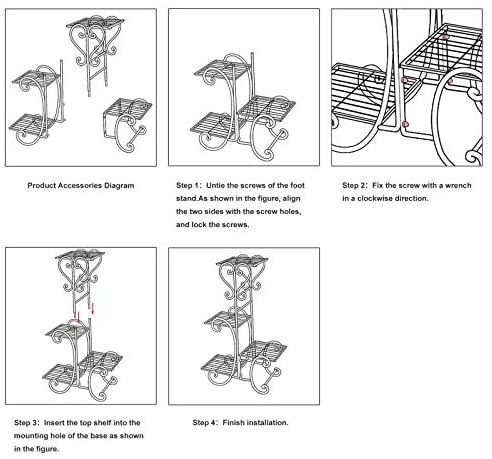 Product Accessories Diagram

Step 1: Untie the screws of the foot stand.As shown in the figure, align the two sides with the screw holes, and lock the screws.

Step 2: Fix the screw with a wrench in a clockwise direction.

Step 3: Insert the top shelf into the mounting hole of the base as shown in the figure.

Step 4: Finish installation.